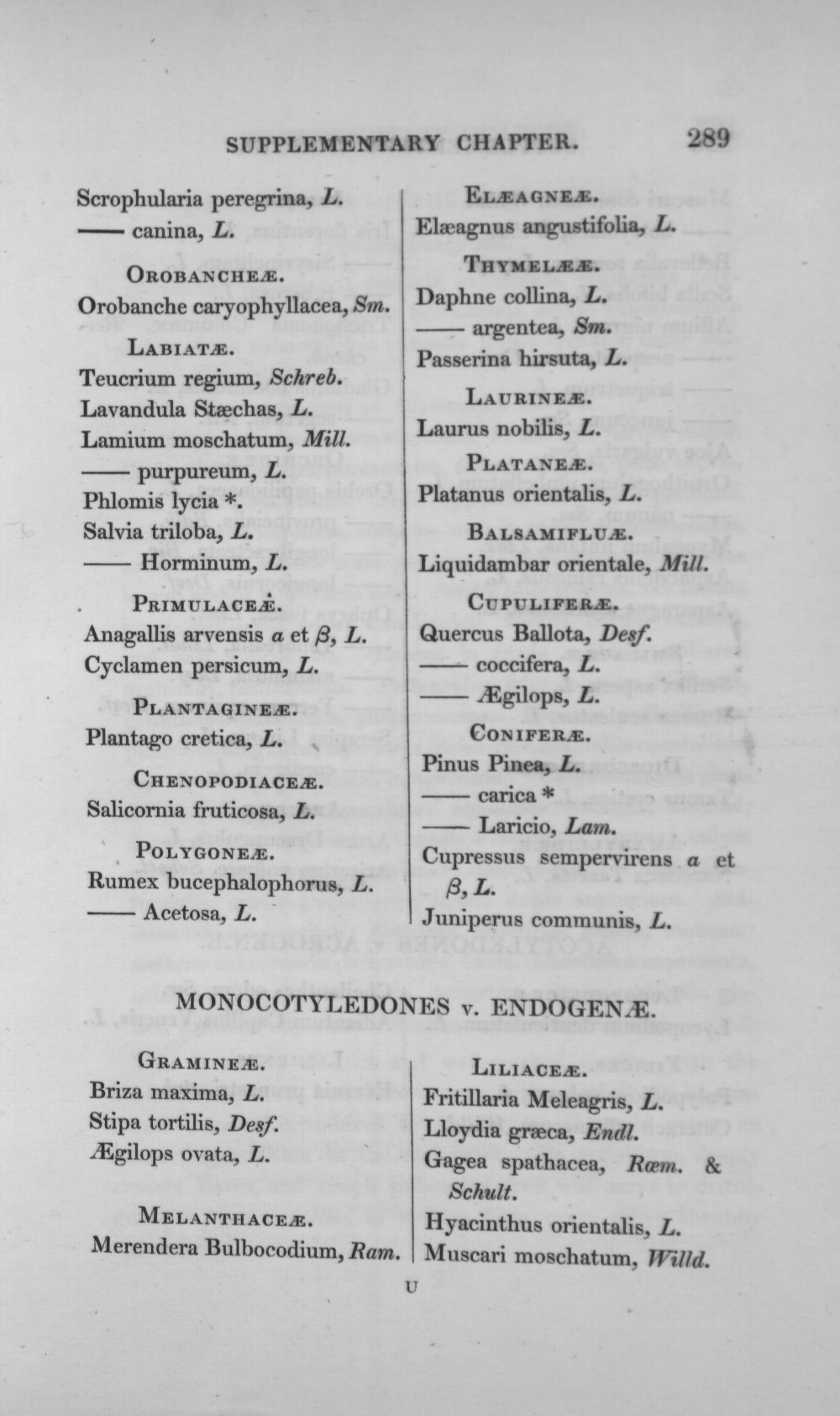 SUPPLEMENTARY CHAPTER. 289

Scrophularia peregrina, L.
—— canina, L.

OROBANCHEÆ.
Orobanche caryophyllacea, Sm.

LABIATÆ.
Teucrium regium, Schreb.
Lavandula Stæchas, L.
Lamium moschatum, Mill.
—— purpureum, L.
Phlomis lycia *.
Salvia triloba, L.
—— Horminum, L.

PRIMULACEÆ.
Anagallis arvensis $\alpha$ et $\beta$, L.
Cyclamen persicum, L.

PLANTAGINEÆ.
Plantago cretica, L.

CHENOPODIACEÆ.
Salicornia fruticosa, L.

POLYGONEÆ.
Rumex bucephalophorus, L.
—— Acetosa, L.

ELÆAGNEÆ.
Elæagnus angustifolia, L.

THYMELÆÆ.
Daphne collina, L.
—— argentea, Sm.
Passerina hirsuta, L.

LAURINEÆ.
Laurus nobilis, L.

PLATANEÆ.
Platanus orientalis, L.

BALSAMIFLUÆ.
Liquidambar orientale, Mill.

CUPULIFERÆ.
Quercus Ballota, Desf.
—— coccifera, L.
—— Ægilops, L.

CONIFERÆ.
Pinus Pinea, L.
—— carica *
—— Laricio, Lam.
Cupressus sempervirens $\alpha$ et $\beta$, L.
Juniperus communis, L.

MONOCOTYLEDONES v. ENDOGENÆ.

GRAMINEÆ.
Briza maxima, L.
Stipa tortilis, Desf.
Ægilops ovata, L.

MELANTHACEÆ.
Merendera Bulbocodium, Ram.

LILIACEÆ.
Fritillaria Meleagris, L.
Lloydia græca, Endl.
Gagea spathacea, Rœm. & Schult.
Hyacinthus orientalis, L.
Muscari moschatum, Willd.

U